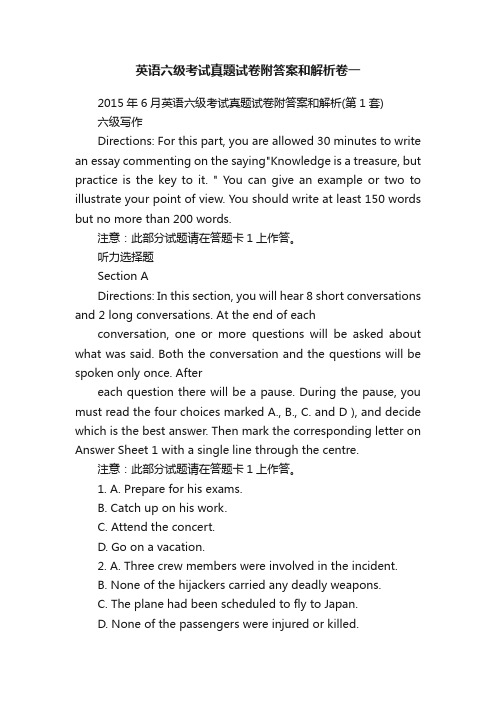 英语六级考试真题试卷附答案和解析卷一

2015 年 6 月英语六级考试真题试卷附答案和解析(第 1 套)

六级写作

Directions: For this part, you are allowed 30 minutes to write an essay commenting on the saying"Knowledge is a treasure, but practice is the key to it. " You can give an example or two to illustrate your point of view. You should write at least 150 words but no more than 200 words.

注意：此部分试题请在答题卡 1 上作答。

听力选择题

Section A

Directions: In this section, you will hear 8 short conversations and 2 long conversations. At the end of each

conversation, one or more questions will be asked about what was said. Both the conversation and the questions will be spoken only once. After

each question there will be a pause. During the pause, you must read the four choices marked A., B., C. and D ), and decide which is the best answer. Then mark the corresponding letter on Answer Sheet 1 with a single line through the centre.

注意：此部分试题请在答题卡 1 上作答。

1. A. Prepare for his exams.

B. Catch up on his work.

C. Attend the concert.

D. Go on a vacation.

2. A. Three crew members were involved in the incident.

B. None of the hijackers carried any deadly weapons.

C. The plane had been scheduled to fly to Japan.

D. None of the passengers were injured or killed.